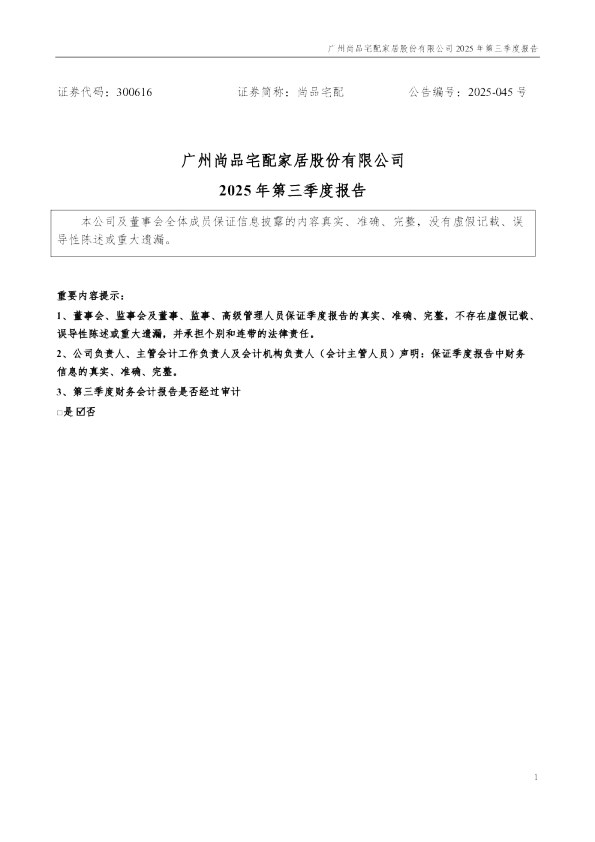 广州尚品宅配家居股份有限公司2025年第三季度报告

证券代码：300616 证券简称：尚品宅配 公告编号：2025-045号

广州尚品宅配家居股份有限公司

2025年第三季度报告

本公司及董事会全体成员保证信息披露的内容真实、准确、完整，没有虚假记载、误导性陈述或重大遗漏。

重要内容提示：

1、董事会、监事会及董事、监事、高级管理人员保证季度报告的真实、准确、完整，不存在虚假记载、误导性陈述或重大遗漏，并承担个别和连带的法律责任。

2、公司负责人、主管会计工作负责人及会计机构负责人（会计主管人员）声明：保证季度报告中财务信息的真实、准确、完整。

3、第三季度财务会计报告是否经过审计

☐是 ☑否

1